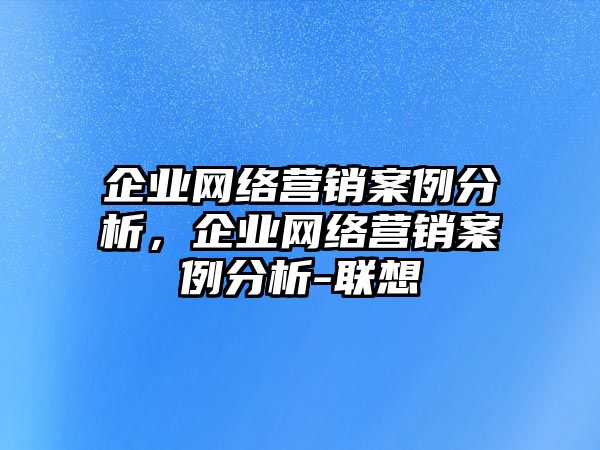 企业网络营销案例分析，企业网络营销案例分析-联想